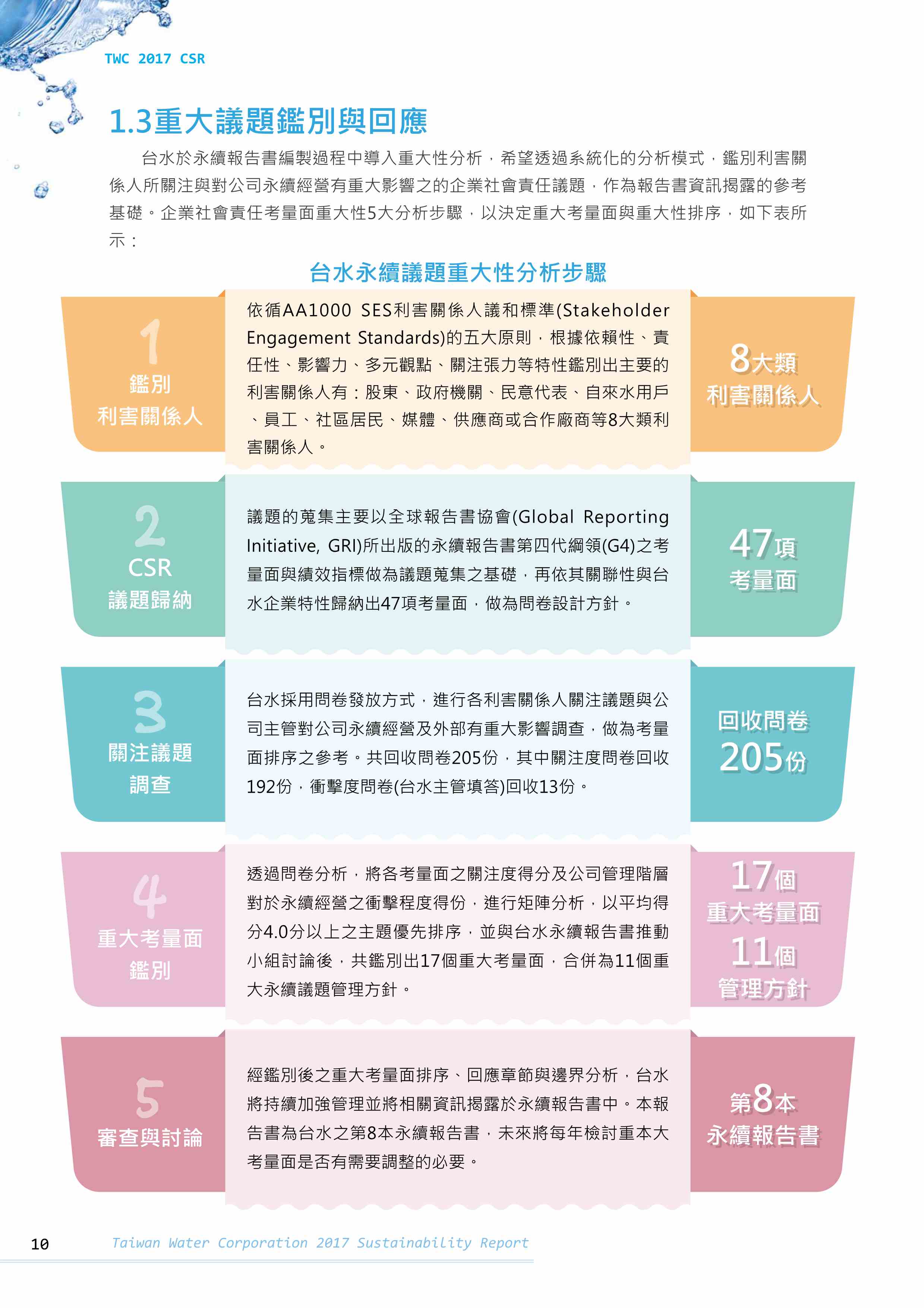 TWC 2017 CSR

1.3重大議題鑑別與回應

台水於永續報告書編製過程中導入重大性分析，希望透過系統化的分析模式，鑑別利害關係人所關注與對公司永續經營有重大影響之的企業社會責任議題，作為報告書資訊揭露的參考基礎。企業社會責任考量面重大性5大分析步驟，以決定重大考量面與重大性排序，如下表所示：

台水永續議題重大性分析步驟

1
鑑別
利害關係人

依循AA1000 SES利害關係人議和標準(Stakeholder Engagement Standards)的五大原則，根據依賴性、責任性、影響力、多元觀點、關注張力等特性鑑別出主要的利害關係人有：股東、政府機關、民意代表、自來水用戶、員工、社區居民、媒體、供應商或合作廠商等8大類利害關係人。

8大類
利害關係人

2
CSR
議題歸納

議題的蒐集主要以全球報告書協會(Global Reporting Initiative, GRI)所出版的永續報告書第四代綱領(G4)之考量面與績效指標做為議題蒐集之基礎，再依其關聯性與台水企業特性歸納出47項考量面，做為問卷設計方針。

47項
考量面

3
關注議題
調查

台水採用問卷發放方式，進行各利害關係人關注議題與公司主管對公司永續經營及外部有重大影響調查，做為考量面排序之參考。共回收問卷205份，其中關注度問卷回收192份，衝擊度問卷(台水主管填答)回收13份。

回收問卷
205份

4
重大考量面
鑑別

透過問卷分析，將各考量面之關注度得分及公司管理階層對於永續經營之衝擊程度得份，進行矩陣分析，以平均得分4.0分以上之主題優先排序，並與台水永續報告書推動小組討論後，共鑑別出17個重大考量面，合併為11個重大永續議題管理方針。

17個
重大考量面
11個
管理方針

5
審查與討論

經鑑別後之重大考量面排序、回應章節與邊界分析，台水將持續加強管理並將相關資訊揭露於永續報告書中。本報告書為台水之第8本永續報告書，未來將每年檢討重本大考量面是否有需要調整的必要。

第8本
永續報告書

10 Taiwan Water Corporation 2017 Sustainability Report